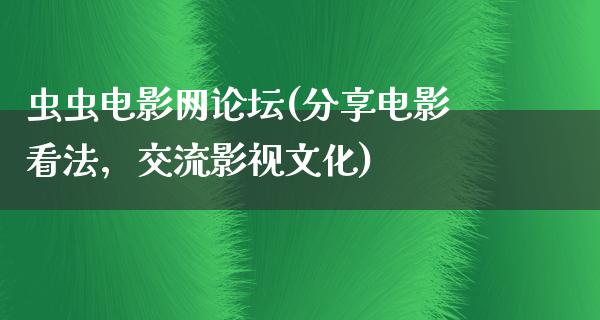 虫虫电影网论坛(分享电影看法，交流影视文化)